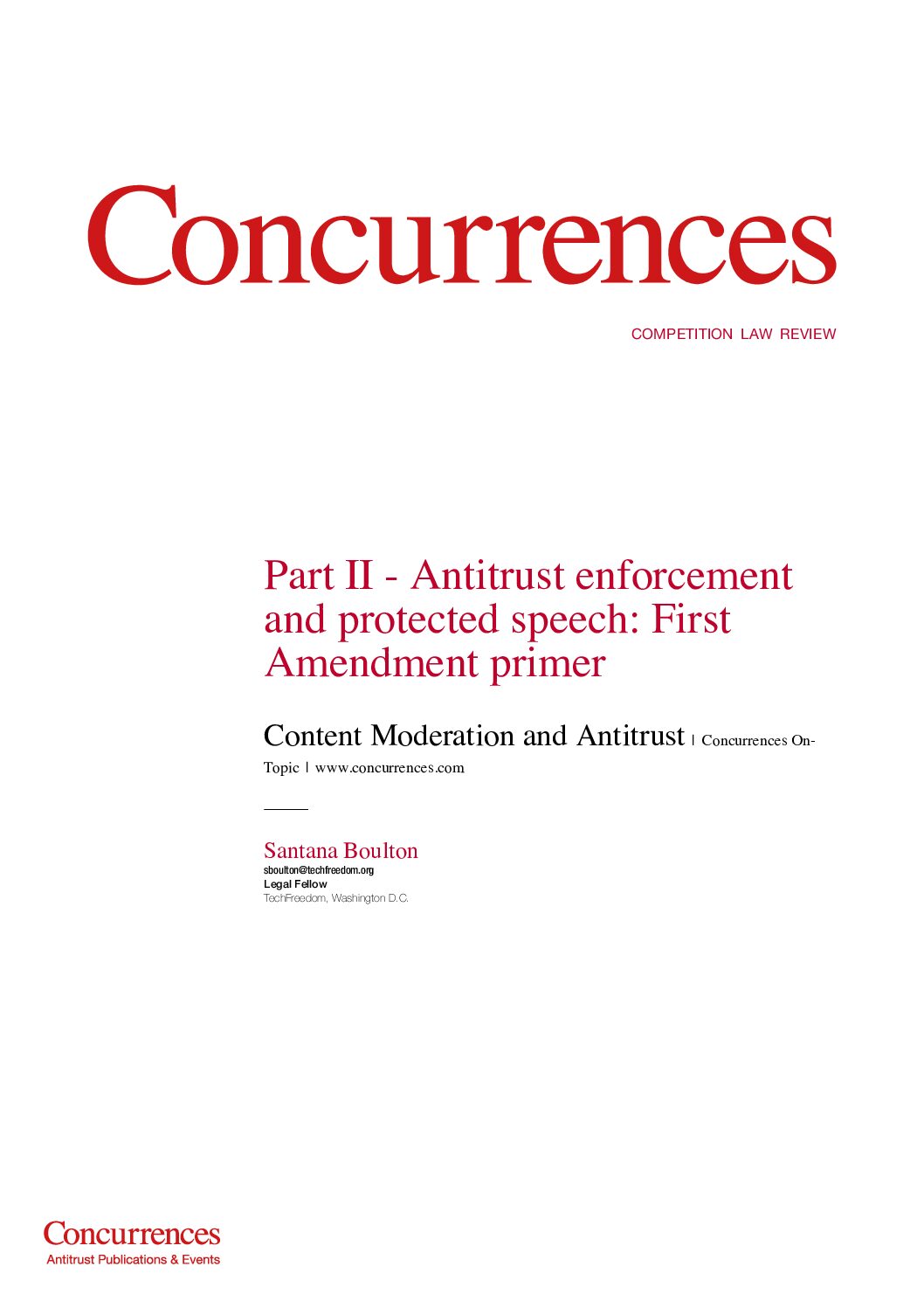 Concurrences

COMPETITION LAW REVIEW

Part II - Antitrust enforcement and protected speech: First Amendment primer

Content Moderation and Antitrust | Concurrences On-Topic | www.concurrences.com

Santana Boulton
sboulton@techfreedom.org
Legal Fellow
TechFreedom, Washington D.C.

Concurrences
Antitrust Publications & Events